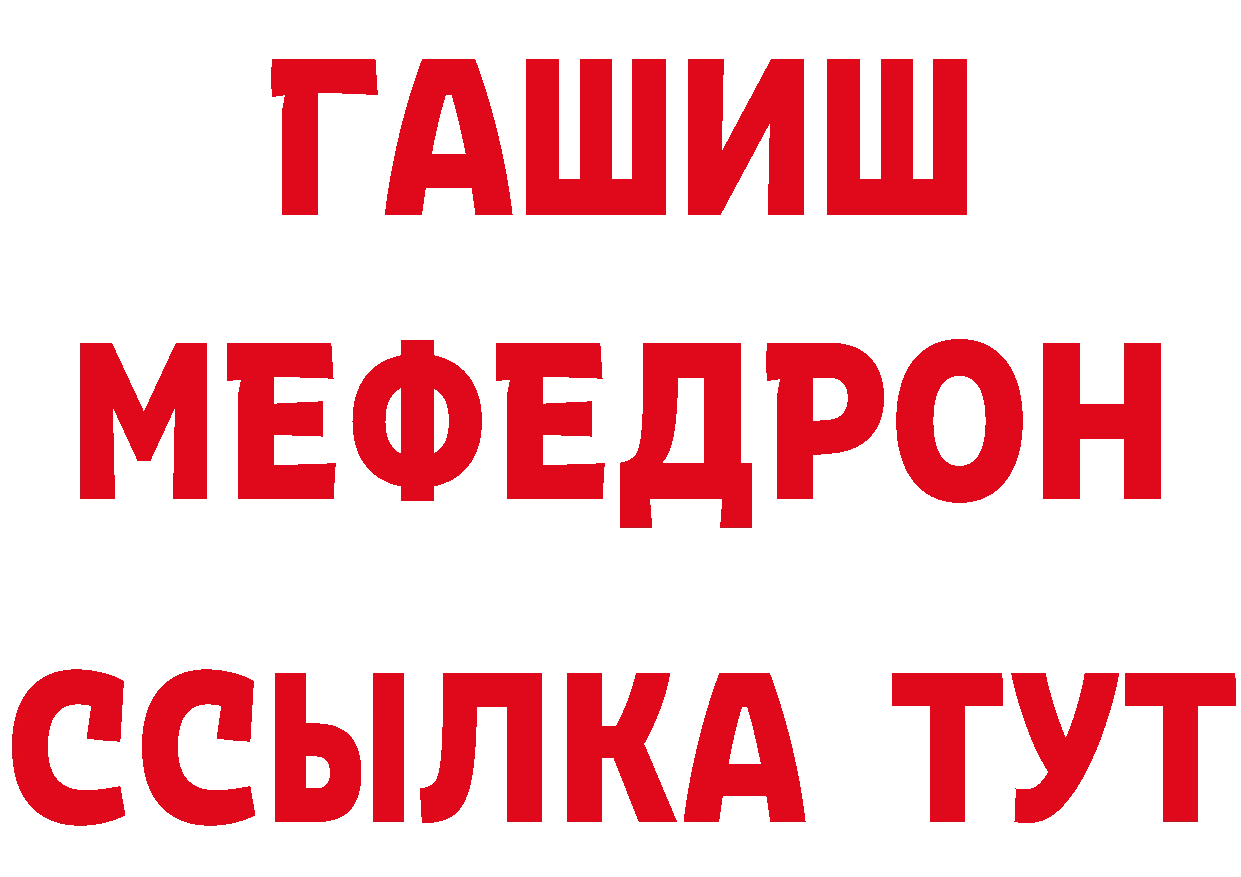 ГАШИШ
МЕФЕДРОН
ССЫЛКА ТУТ